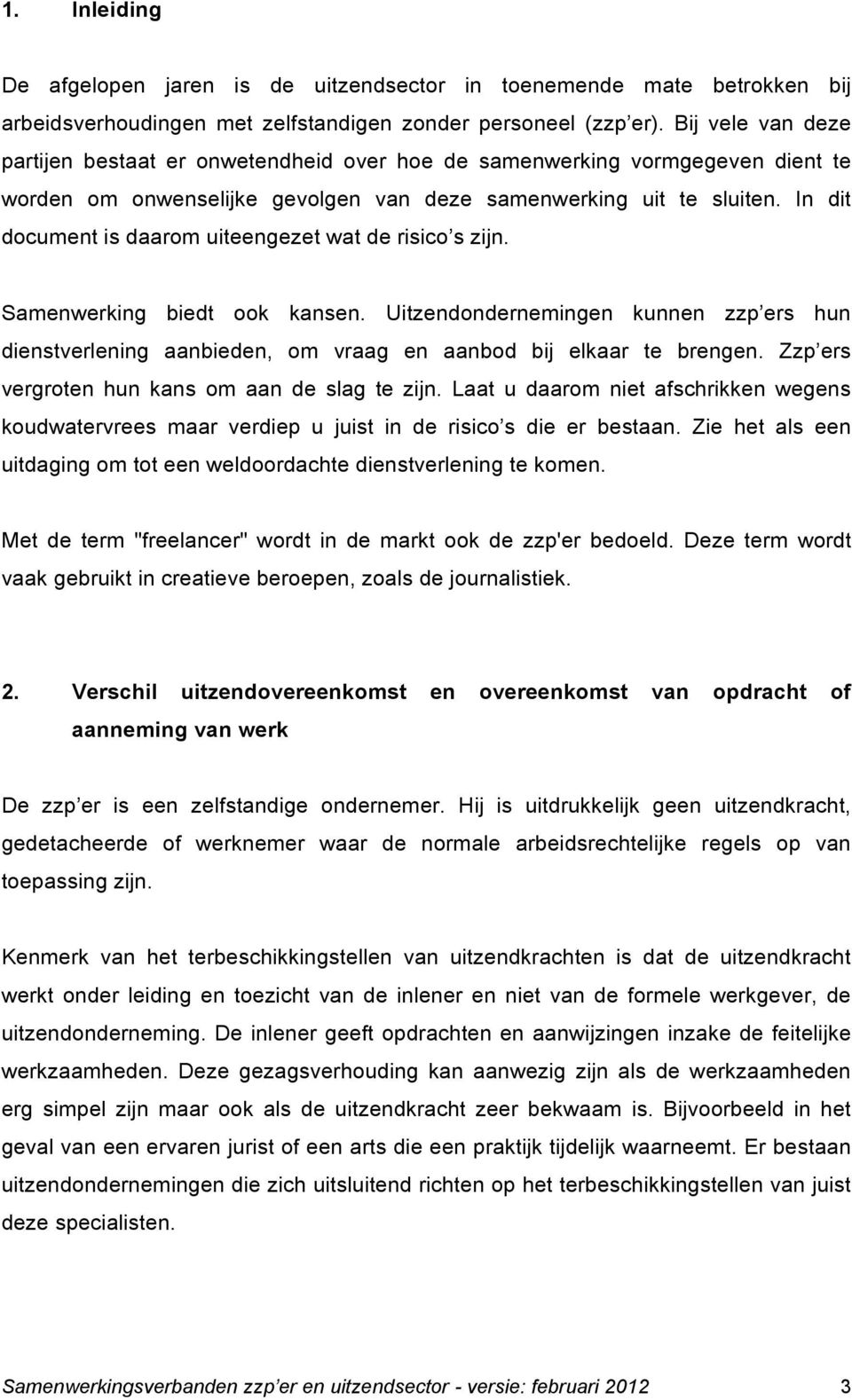 1. Inleiding

De afgelopen jaren is de uitzendsector in toenemende mate betrokken bij arbeidsverhoudingen met zelfstandigen zonder personeel (zzp er). Bij vele van deze partijen bestaat er onwetendheid over hoe de samenwerking vormgegeven dient te worden om onwenselijke gevolgen van deze samenwerking uit te sluiten. In dit document is daarom uiteengezet wat de risico s zijn.

Samenwerking biedt ook kansen. Uitzendondernemingen kunnen zzp ers hun dienstverlening aanbieden, om vraag en aanbod bij elkaar te brengen. Zzp ers vergroten hun kans om aan de slag te zijn. Laat u daarom niet afschrikken wegens koudwatervrees maar verdiep u juist in de risico s die er bestaan. Zie het als een uitdaging om tot een weldoordachte dienstverlening te komen.

Met de term "freelancer" wordt in de markt ook de zzp'er bedoeld. Deze term wordt vaak gebruikt in creatieve beroepen, zoals de journalistiek.

2. Verschil uitzendovereenkomst en overeenkomst van opdracht of aanneming van werk

De zzp er is een zelfstandige ondernemer. Hij is uitdrukkelijk geen uitzendkracht, gedetacheerde of werknemer waar de normale arbeidsrechtelijke regels op van toepassing zijn.

Kenmerk van het terbeschikkingstellen van uitzendkrachten is dat de uitzendkracht werkt onder leiding en toezicht van de inlener en niet van de formele werkgever, de uitzendonderneming. De inlener geeft opdrachten en aanwijzingen inzake de feitelijke werkzaamheden. Deze gezagsverhouding kan aanwezig zijn als de werkzaamheden erg simpel zijn maar ook als de uitzendkracht zeer bekwaam is. Bijvoorbeeld in het geval van een ervaren jurist of een arts die een praktijk tijdelijk waarneemt. Er bestaan uitzendondernemingen die zich uitsluitend richten op het terbeschikkingstellen van juist deze specialisten.

Samenwerkingsverbanden zzp er en uitzendsector - versie: februari 2012 3